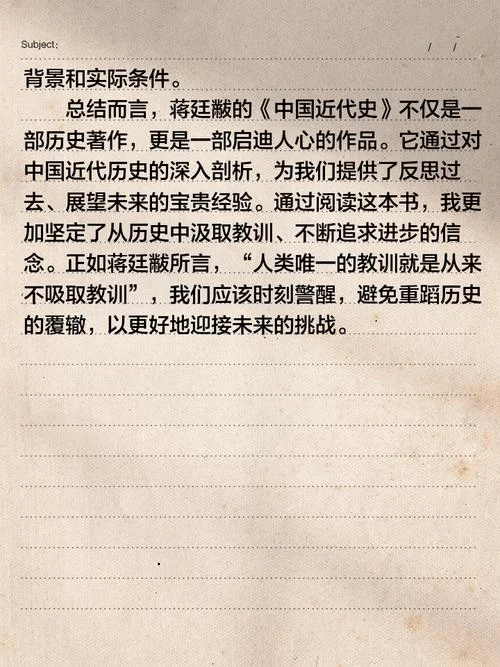 Subject:　　/　/

背景和实际条件。

总结而言，蒋廷黻的《中国近代史》不仅是一部历史著作，更是一部启迪人心的作品。它通过对中国近代历史的深入剖析，为我们提供了反思过去、展望未来的宝贵经验。通过阅读这本书，我更加坚定了从历史中汲取教训、不断追求进步的信念。正如蒋廷黻所言，“人类唯一的教训就是从来不吸取教训”，我们应该时刻警醒，避免重蹈历史的覆辙，以更好地迎接未来的挑战。